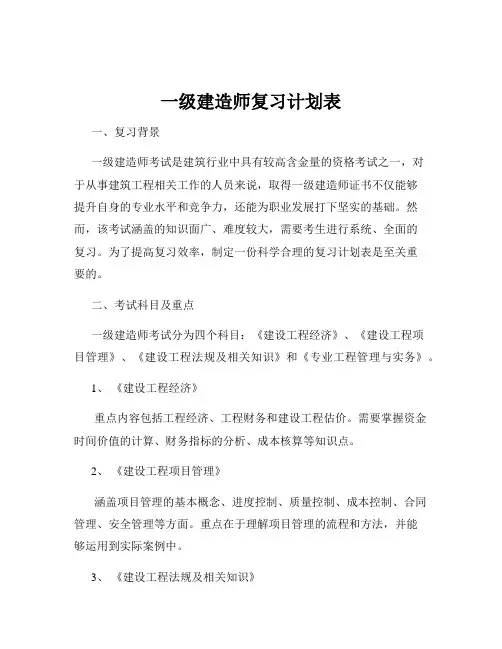 一级建造师复习计划表

一、复习背景

一级建造师考试是建筑行业中具有较高含金量的资格考试之一，对于从事建筑工程相关工作的人员来说，取得一级建造师证书不仅能够提升自身的专业水平和竞争力，还能为职业发展打下坚实的基础。然而，该考试涵盖的知识面广、难度较大，需要考生进行系统、全面的复习。为了提高复习效率，制定一份科学合理的复习计划表是至关重要的。

二、考试科目及重点

一级建造师考试分为四个科目：《建设工程经济》、《建设工程项目管理》、《建设工程法规及相关知识》和《专业工程管理与实务》。

1、《建设工程经济》

重点内容包括工程经济、工程财务和建设工程估价。需要掌握资金时间价值的计算、财务指标的分析、成本核算等知识点。

2、《建设工程项目管理》

涵盖项目管理的基本概念、进度控制、质量控制、成本控制、合同管理、安全管理等方面。重点在于理解项目管理的流程和方法，并能够运用到实际案例中。

3、《建设工程法规及相关知识》